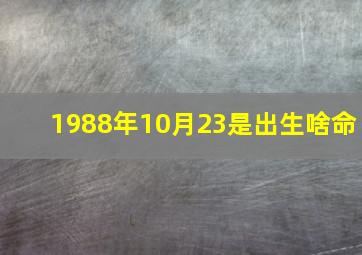 1988年10月23是出生啥命